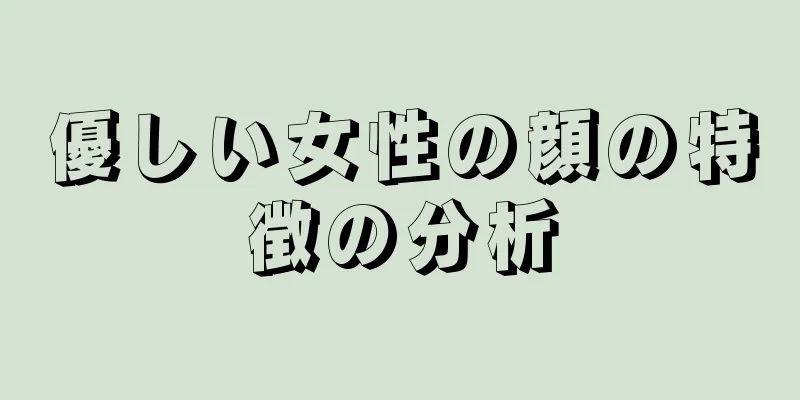 優しい女性の顔の特徴の分析